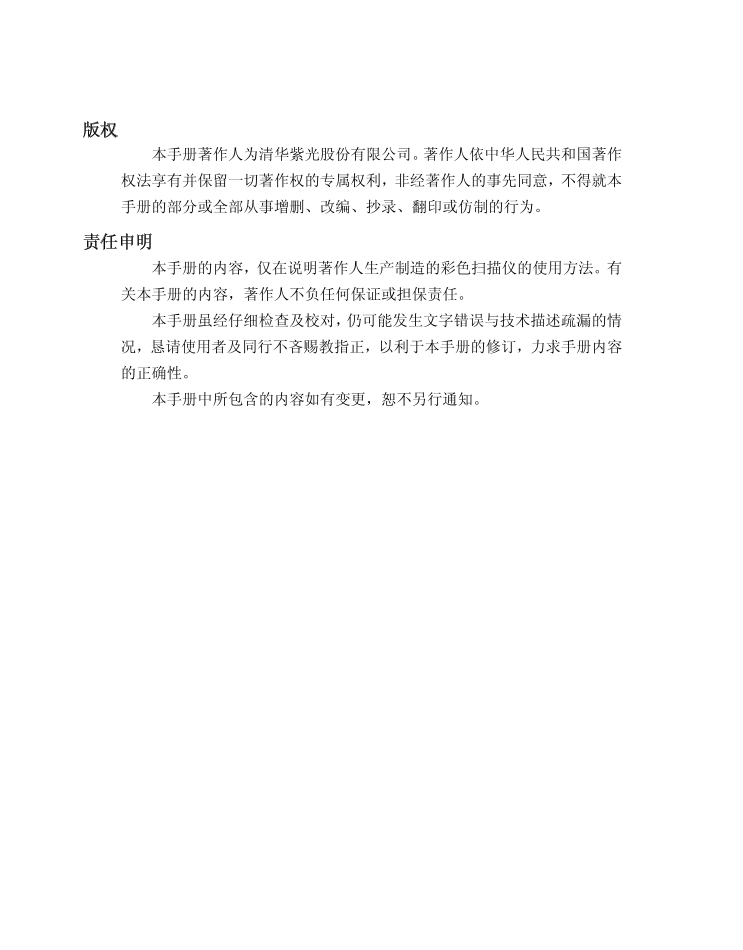 版权

本手册著作人为清华紫光股份有限公司。著作人依中华人民共和国著作权法享有并保留一切著作权的专属权利，非经著作人的事先同意，不得就本手册的部分或全部从事增删、改编、抄录、翻印或仿制的行为。

责任申明

本手册的内容，仅在说明著作人生产制造的彩色扫描仪的使用方法。有关本手册的内容，著作人不负任何保证或担保责任。

本手册虽经仔细检查及校对，仍可能发生文字错误与技术描述疏漏的情况，恳请使用者及同行不吝赐教指正，以利于本手册的修订，力求手册内容的正确性。

本手册中所包含的内容如有变更，恕不另行通知。